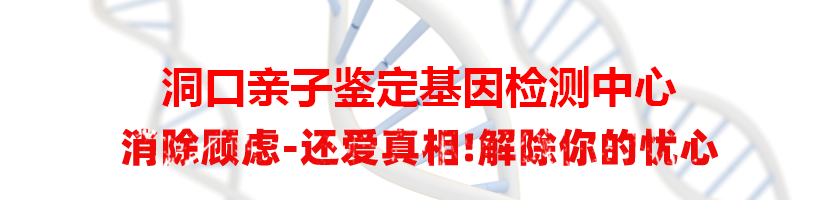 洞口亲子鉴定基因检测中心
消除顾虑-还爱真相!解除你的忧心